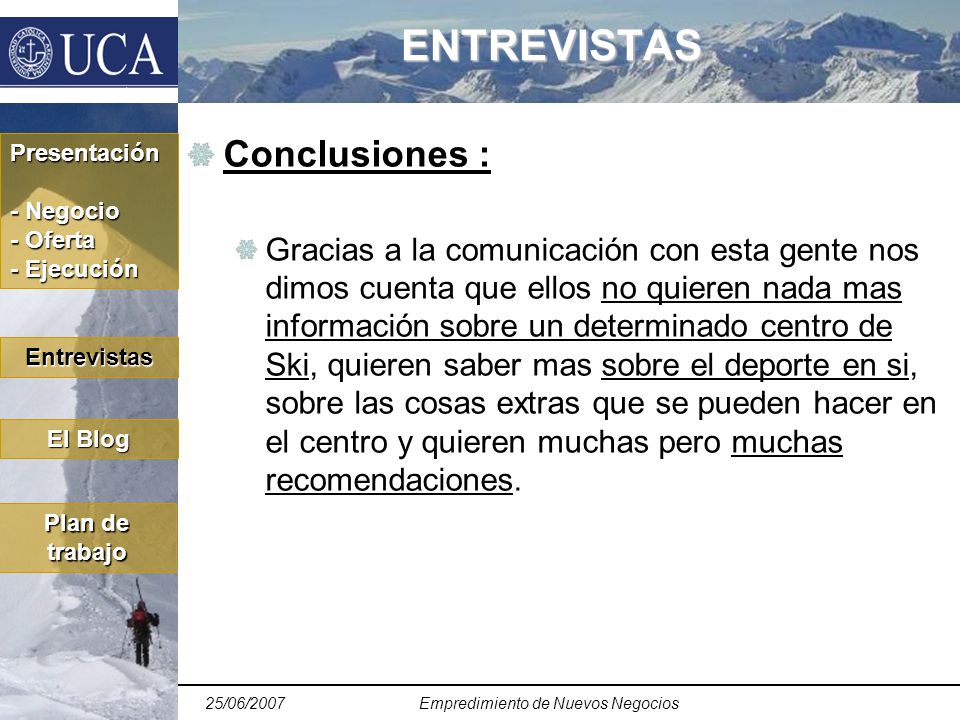 UCA

ENTREVISTAS

Presentación

- Negocio
- Oferta
- Ejecución

Entrevistas

El Blog

Plan de trabajo

Conclusiones :

Gracias a la comunicación con esta gente nos dimos cuenta que ellos no quieren nada mas información sobre un determinado centro de Ski, quieren saber mas sobre el deporte en si, sobre las cosas extras que se pueden hacer en el centro y quieren muchas pero muchas recomendaciones.

25/06/2007 Empredimiento de Nuevos Negocios